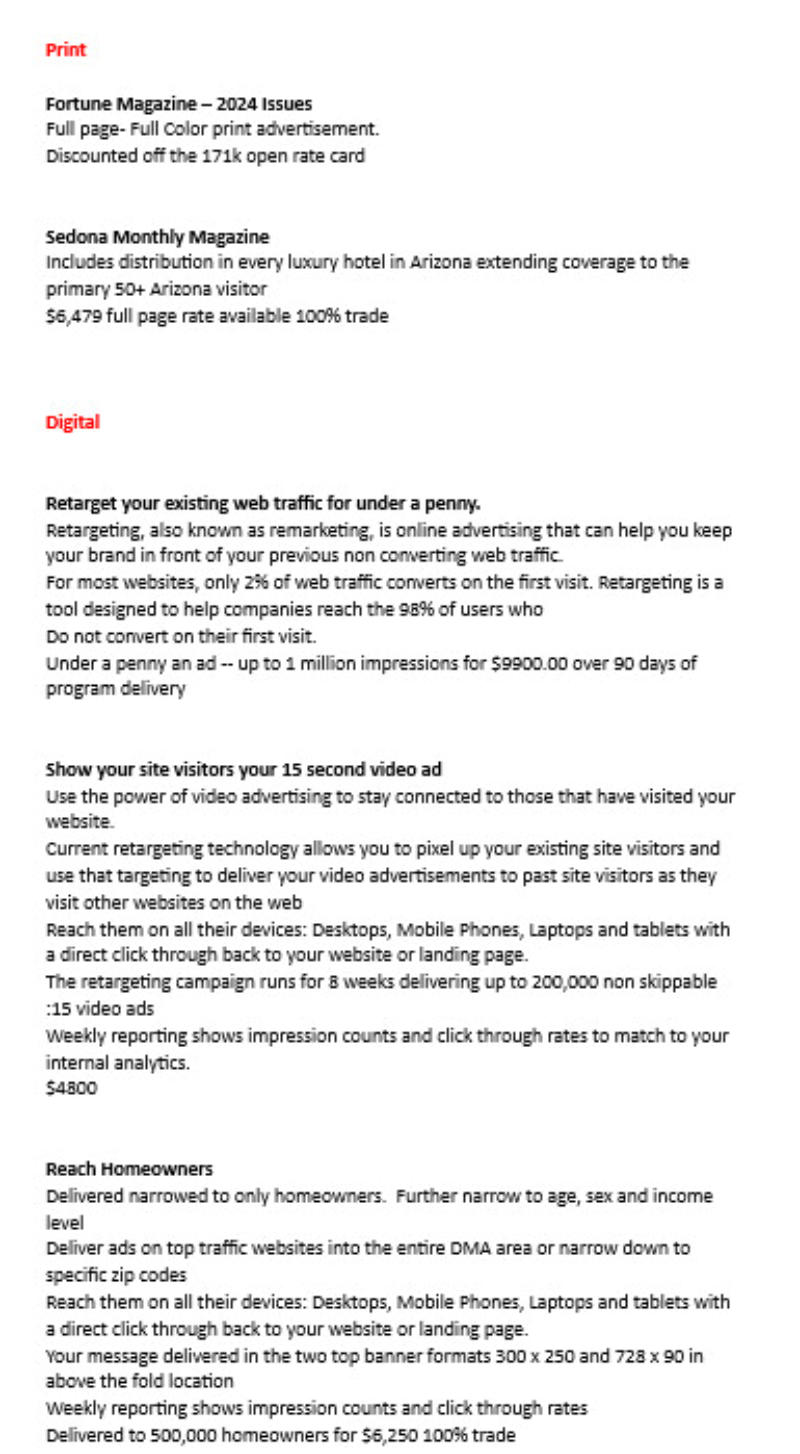 Print

Fortune Magazine – 2024 Issues
Full page- Full Color print advertisement.
Discounted off the 171k open rate card

Sedona Monthly Magazine
Includes distribution in every luxury hotel in Arizona extending coverage to the primary 50+ Arizona visitor
$6,479 full page rate available 100% trade

Digital

Retarget your existing web traffic for under a penny.
Retargeting, also known as remarketing, is online advertising that can help you keep your brand in front of your previous non converting web traffic.
For most websites, only 2% of web traffic converts on the first visit. Retargeting is a tool designed to help companies reach the 98% of users who
Do not convert on their first visit.
Under a penny an ad -- up to 1 million impressions for $9900.00 over 90 days of program delivery

Show your site visitors your 15 second video ad
Use the power of video advertising to stay connected to those that have visited your website.
Current retargeting technology allows you to pixel up your existing site visitors and use that targeting to deliver your video advertisements to past site visitors as they visit other websites on the web
Reach them on all their devices: Desktops, Mobile Phones, Laptops and tablets with a direct click through back to your website or landing page.
The retargeting campaign runs for 8 weeks delivering up to 200,000 non skippable :15 video ads
Weekly reporting shows impression counts and click through rates to match to your internal analytics.
$4800

Reach Homeowners
Delivered narrowed to only homeowners. Further narrow to age, sex and income level
Deliver ads on top traffic websites into the entire DMA area or narrow down to specific zip codes
Reach them on all their devices: Desktops, Mobile Phones, Laptops and tablets with a direct click through back to your website or landing page.
Your message delivered in the two top banner formats 300 x 250 and 728 x 90 in above the fold location
Weekly reporting shows impression counts and click through rates
Delivered to 500,000 homeowners for $6,250 100% trade